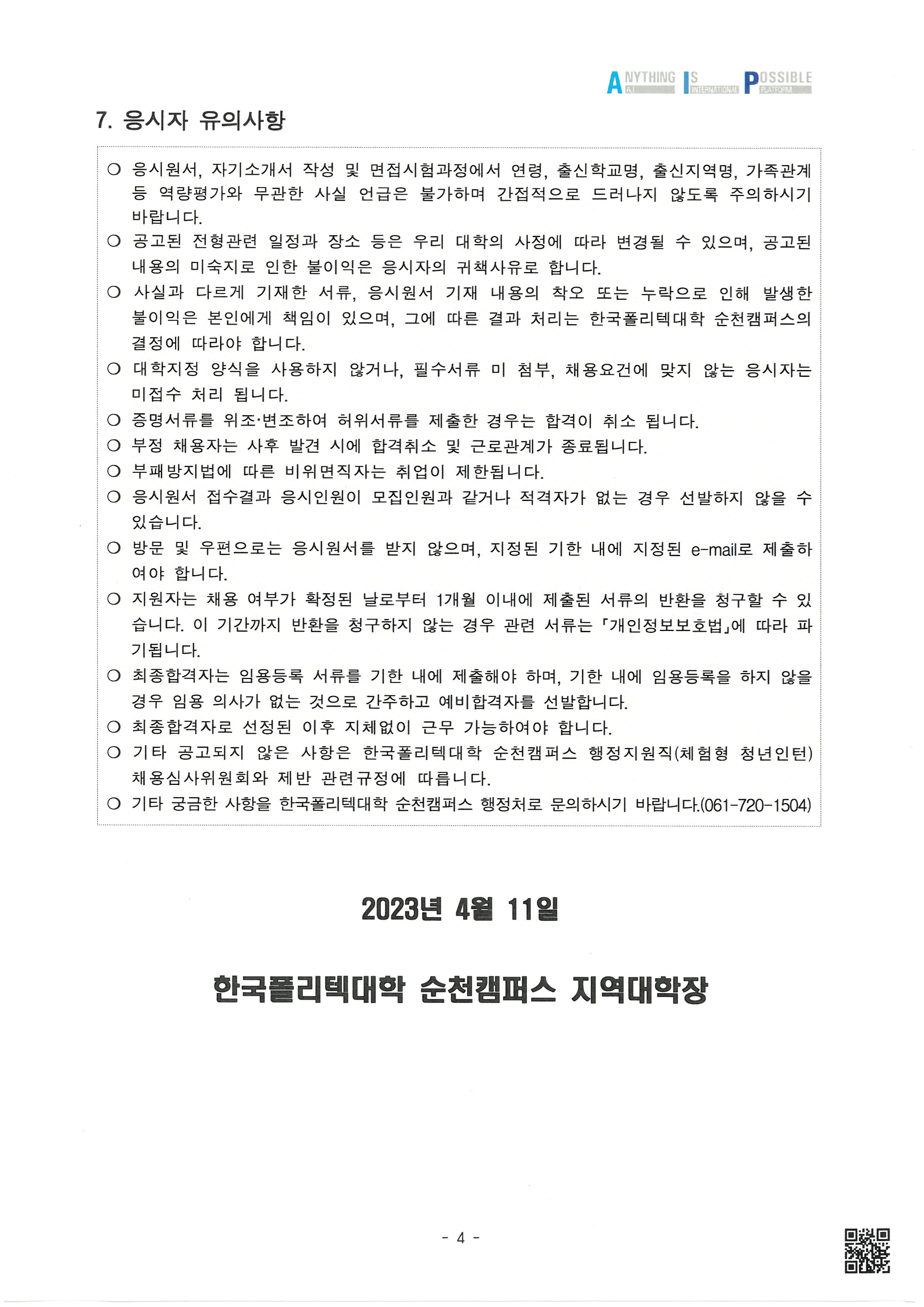 ANYTHING IS POSSIBLE
A.I. INTERNATIONAL PLATFORM

7. 응시자 유의사항

○ 응시원서, 자기소개서 작성 및 면접시험과정에서 연령, 출신학교명, 출신지역명, 가족관계 등 역량평가와 무관한 사실 언급은 불가하며 간접적으로 드러나지 않도록 주의하시기 바랍니다.
○ 공고된 전형관련 일정과 장소 등은 우리 대학의 사정에 따라 변경될 수 있으며, 공고된 내용의 미숙지로 인한 불이익은 응시자의 귀책사유로 합니다.
○ 사실과 다르게 기재한 서류, 응시원서 기재 내용의 착오 또는 누락으로 인해 발생한 불이익은 본인에게 책임이 있으며, 그에 따른 결과 처리는 한국폴리텍대학 순천캠퍼스의 결정에 따라야 합니다.
○ 대학지정 양식을 사용하지 않거나, 필수서류 미 첨부, 채용요건에 맞지 않는 응시자는 미접수 처리 됩니다.
○ 증명서류를 위조·변조하여 허위서류를 제출한 경우는 합격이 취소 됩니다.
○ 부정 채용자는 사후 발견 시에 합격취소 및 근로관계가 종료됩니다.
○ 부패방지법에 따른 비위면직자는 취업이 제한됩니다.
○ 응시원서 접수결과 응시인원이 모집인원과 같거나 적격자가 없는 경우 선발하지 않을 수 있습니다.
○ 방문 및 우편으로는 응시원서를 받지 않으며, 지정된 기한 내에 지정된 e-mail로 제출하여야 합니다.
○ 지원자는 채용 여부가 확정된 날로부터 1개월 이내에 제출된 서류의 반환을 청구할 수 있습니다. 이 기간까지 반환을 청구하지 않는 경우 관련 서류는 「개인정보보호법」에 따라 파기됩니다.
○ 최종합격자는 임용등록 서류를 기한 내에 제출해야 하며, 기한 내에 임용등록을 하지 않을 경우 임용 의사가 없는 것으로 간주하고 예비합격자를 선발합니다.
○ 최종합격자로 선정된 이후 지체없이 근무 가능하여야 합니다.
○ 기타 공고되지 않은 사항은 한국폴리텍대학 순천캠퍼스 행정지원직(체험형 청년인턴) 채용심사위원회와 제반 관련규정에 따릅니다.
○ 기타 궁금한 사항을 한국폴리텍대학 순천캠퍼스 행정처로 문의하시기 바랍니다.(061-720-1504)

2023년 4월 11일

한국폴리텍대학 순천캠퍼스 지역대학장

- 4 -